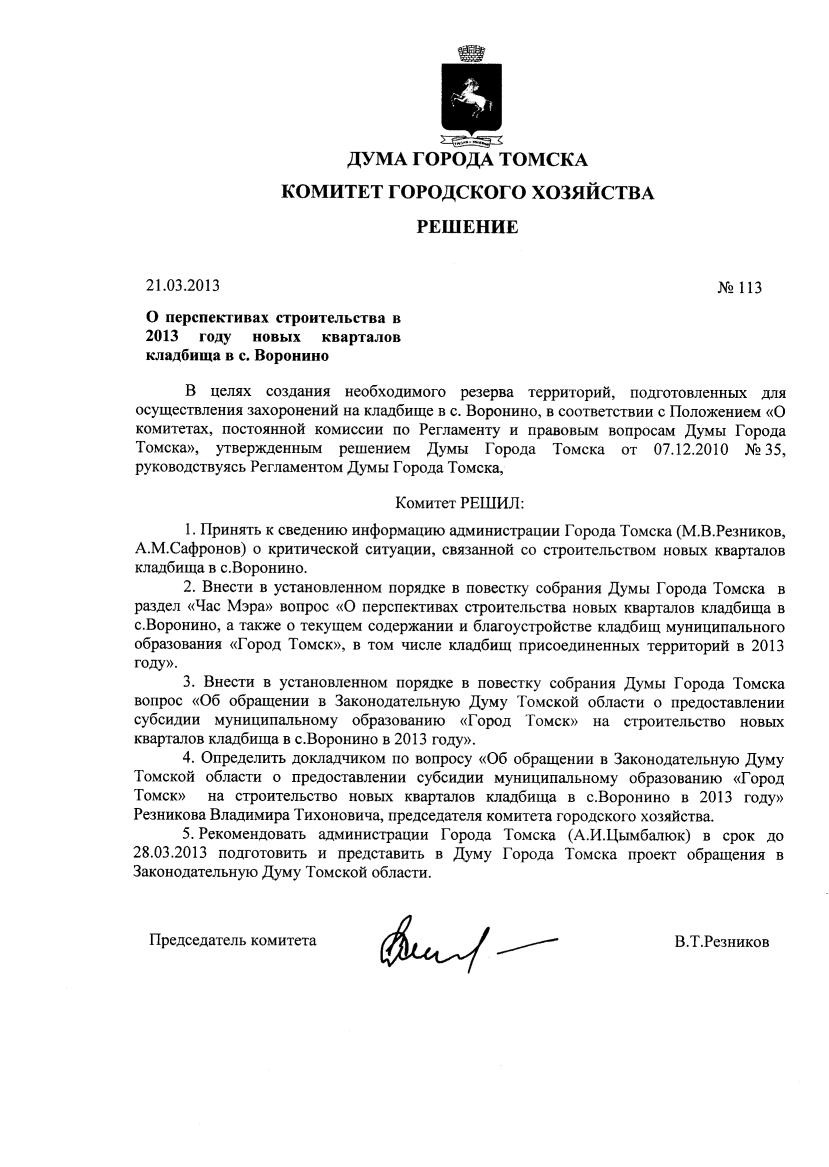 ДУМА ГОРОДА ТОМСКА
КОМИТЕТ ГОРОДСКОГО ХОЗЯЙСТВА
РЕШЕНИЕ

21.03.2013

№ 113

О перспективах строительства в 2013 году новых кварталов кладбища в с. Воронино

В целях создания необходимого резерва территорий, подготовленных для осуществления захоронений на кладбище в с. Воронино, в соответствии с Положением «О комитетах, постоянной комиссии по Регламенту и правовым вопросам Думы Города Томска», утвержденным решением Думы Города Томска от 07.12.2010 № 35, руководствуясь Регламентом Думы Города Томска,

Комитет РЕШИЛ:

1. Принять к сведению информацию администрации Города Томска (М.В.Резников, А.М.Сафронов) о критической ситуации, связанной со строительством новых кварталов кладбища в с.Воронино.

2. Внести в установленном порядке в повестку собрания Думы Города Томска в раздел «Час Мэра» вопрос «О перспективах строительства новых кварталов кладбища в с.Воронино, а также о текущем содержании и благоустройстве кладбищ муниципального образования «Город Томск», в том числе кладбищ присоединенных территорий в 2013 году».

3. Внести в установленном порядке в повестку собрания Думы Города Томска вопрос «Об обращении в Законодательную Думу Томской области о предоставлении субсидии муниципальному образованию «Город Томск» на строительство новых кварталов кладбища в с.Воронино в 2013 году».

4. Определить докладчиком по вопросу «Об обращении в Законодательную Думу Томской области о предоставлении субсидии муниципальному образованию «Город Томск» на строительство новых кварталов кладбища в с.Воронино в 2013 году» Резникова Владимира Тихоновича, председателя комитета городского хозяйства.

5. Рекомендовать администрации Города Томска (А.И.Цымбалюк) в срок до 28.03.2013 подготовить и представить в Думу Города Томска проект обращения в Законодательную Думу Томской области.

Председатель комитета

В.Т.Резников